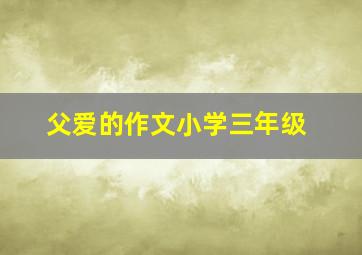 父爱的作文小学三年级